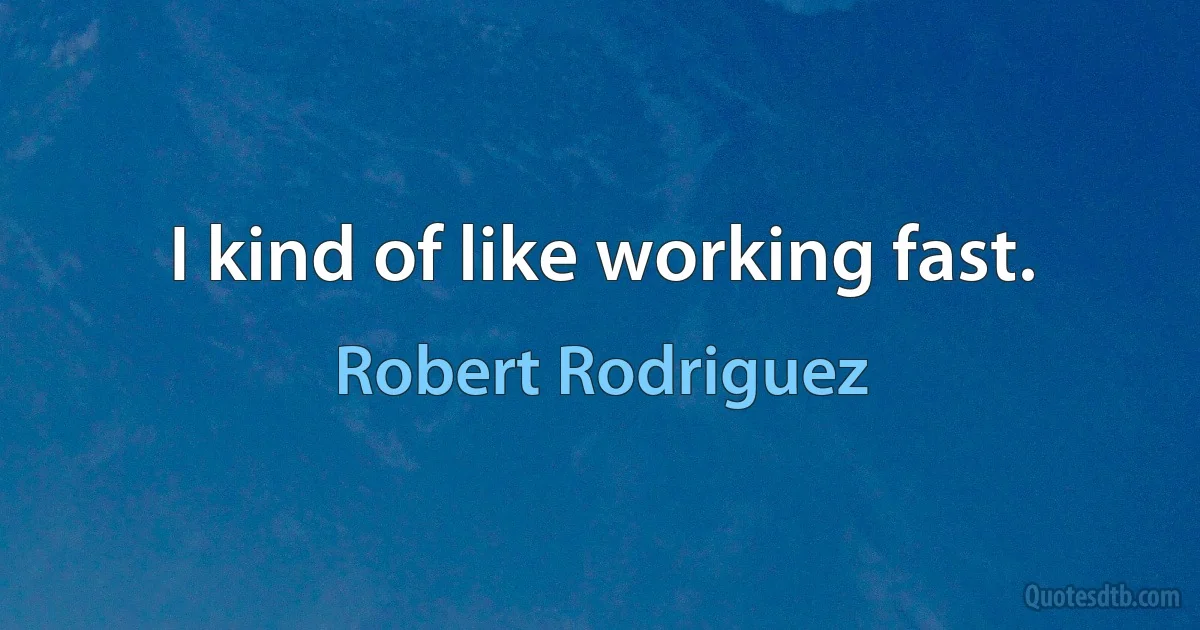 I kind of like working fast.

Robert Rodriguez

Quotesdtb.com